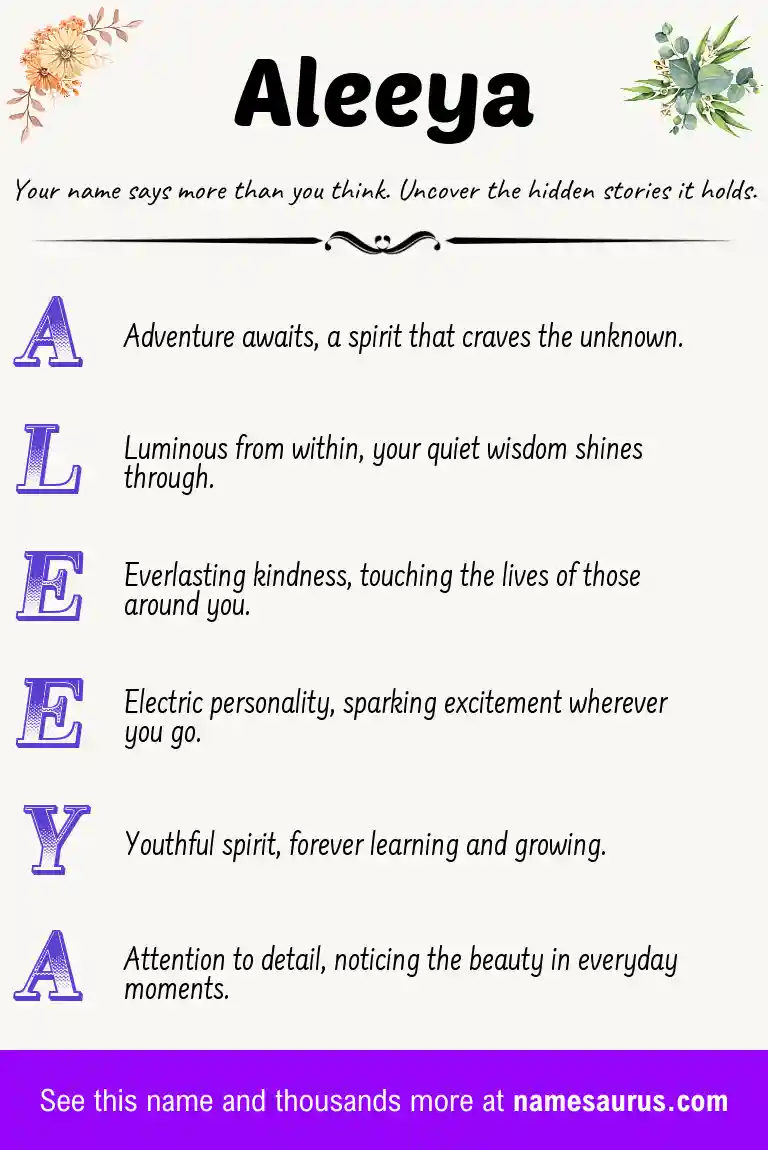 Aleeya

Your name says more than you think. Uncover the hidden stories it holds.

A Adventure awaits, a spirit that craves the unknown.

L Luminous from within, your quiet wisdom shines through.

E Everlasting kindness, touching the lives of those around you.

E Electric personality, sparking excitement wherever you go.

Y Youthful spirit, forever learning and growing.

A Attention to detail, noticing the beauty in everyday moments.

See this name and thousands more at namesaurus.com